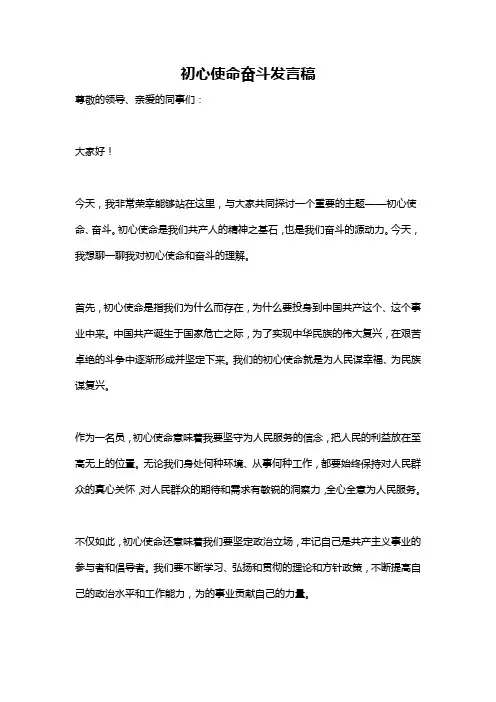 初心使命奋斗发言稿

尊敬的领导、亲爱的同事们：

大家好！

今天，我非常荣幸能够站在这里，与大家共同探讨一个重要的主题——初心使命、奋斗。初心使命是我们共产人的精神之基石，也是我们奋斗的源动力。今天，我想聊一聊我对初心使命和奋斗的理解。

首先，初心使命是指我们为什么而存在，为什么要投身到中国共产这个、这个事业中来。中国共产诞生于国家危亡之际，为了实现中华民族的伟大复兴，在艰苦卓绝的斗争中逐渐形成并坚定下来。我们的初心使命就是为人民谋幸福、为民族谋复兴。

作为一名员，初心使命意味着我要坚守为人民服务的信念，把人民的利益放在至高无上的位置。无论我们身处何种环境、从事何种工作，都要始终保持对人民群众的真心关怀，对人民群众的期待和需求有敏锐的洞察力，全心全意为人民服务。

不仅如此，初心使命还意味着我们要坚定政治立场，牢记自己是共产主义事业的参与者和倡导者。我们要不断学习、弘扬和贯彻的理论和方针政策，不断提高自己的政治水平和工作能力，为的事业贡献自己的力量。